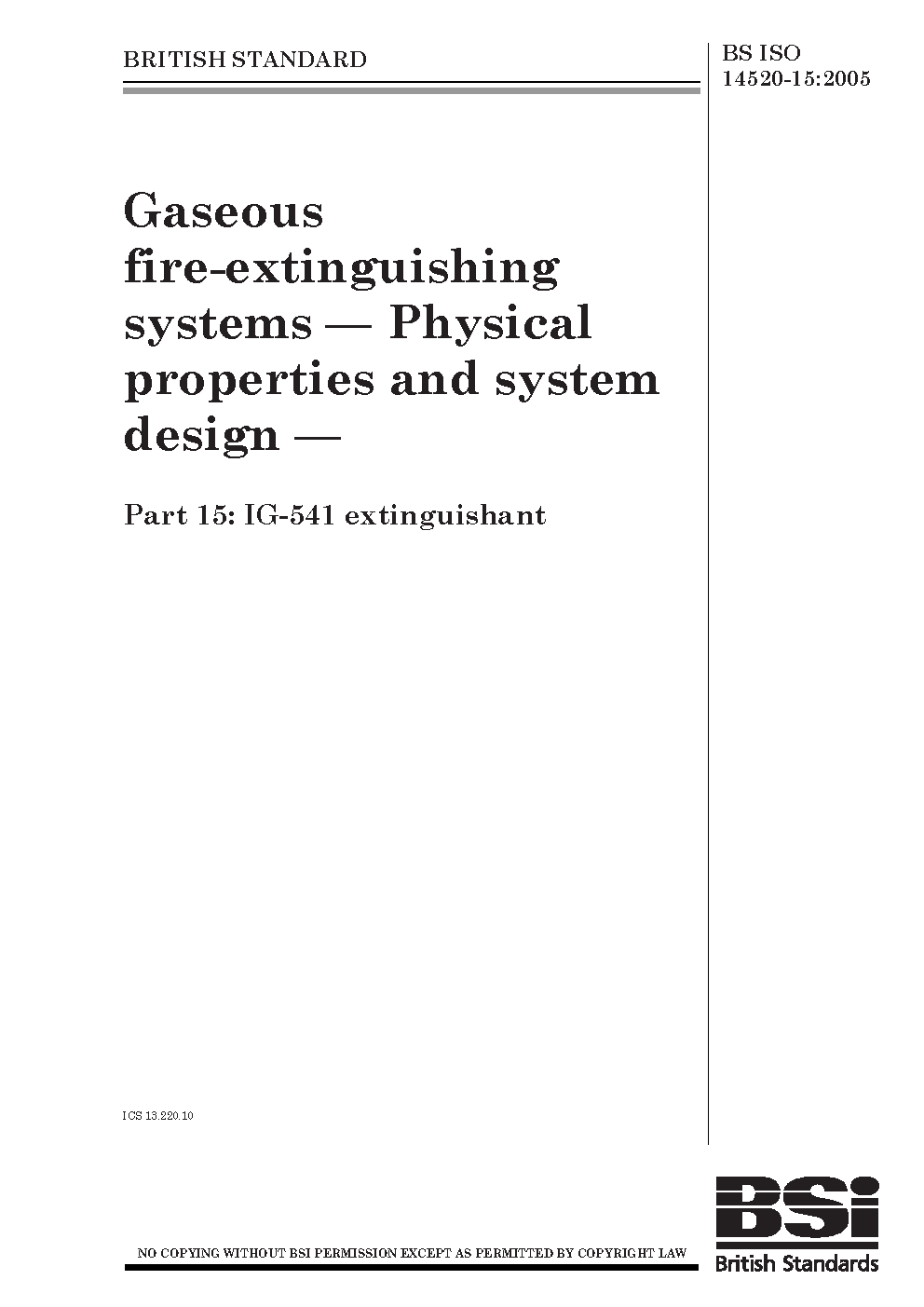 BRITISH STANDARD

BS ISO 14520-15:2005

Gaseous fire-extinguishing systems — Physical properties and system design —

Part 15: IG-541 extinguishant

ICS 13.220.10

NO COPYING WITHOUT BSI PERMISSION EXCEPT AS PERMITTED BY COPYRIGHT LAW

BSi

British Standards